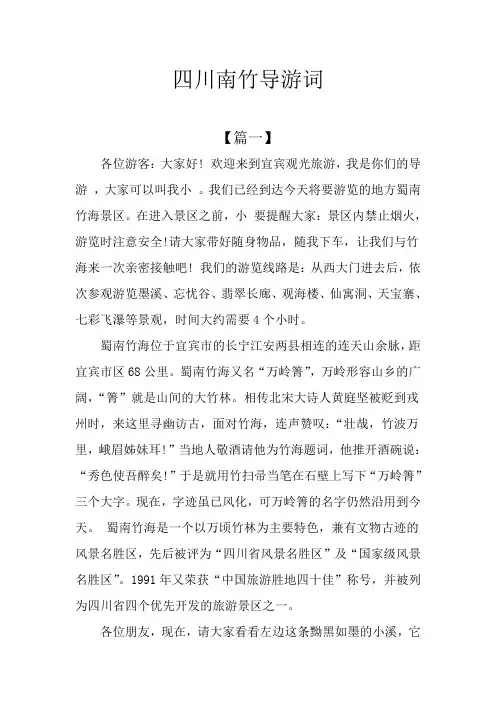 四川南竹导游词

【篇一】

各位游客：大家好！欢迎来到宜宾观光旅游，我是你们的导游 ，大家可以叫我小 。我们已经到达今天将要游览的地方蜀南竹海景区。在进入景区之前，小 要提醒大家：景区内禁止烟火，游览时注意安全!请大家带好随身物品，随我下车，让我们与竹海来一次亲密接触吧！我们的游览线路是：从西大门进去后，依次参观游览墨溪、忘忧谷、翡翠长廊、观海楼、仙寓洞、天宝寨、七彩飞瀑等景观，时间大约需要 4 个小时。

蜀南竹海位于宜宾市的长宁江安两县相连的连天山余脉，距宜宾市区 68 公里。蜀南竹海又名“万岭箐”，万岭形容山乡的广阔，“箐”就是山间的大竹林。相传北宋大诗人黄庭坚被贬到戎州时，来这里寻幽访古，面对竹海，连声赞叹：“壮哉，竹波万里，峨眉姊妹耳!”当地人敬酒请他为竹海题词，他推开酒碗说：“秀色使吾醉矣!”于是就用竹扫帚当笔在石壁上写下“万岭箐”三个大字。现在，字迹虽已风化，可万岭箐的名字仍然沿用到今天。 蜀南竹海是一个以万顷竹林为主要特色，兼有文物古迹的风景名胜区，先后被评为“四川省风景名胜区”及“国家级风景名胜区”。1991 年又荣获“中国旅游胜地四十佳”称号，并被列为四川省四个优先开发的旅游景区之一。

各位朋友，现在，请大家看看左边这条黝黑如墨的小溪，它